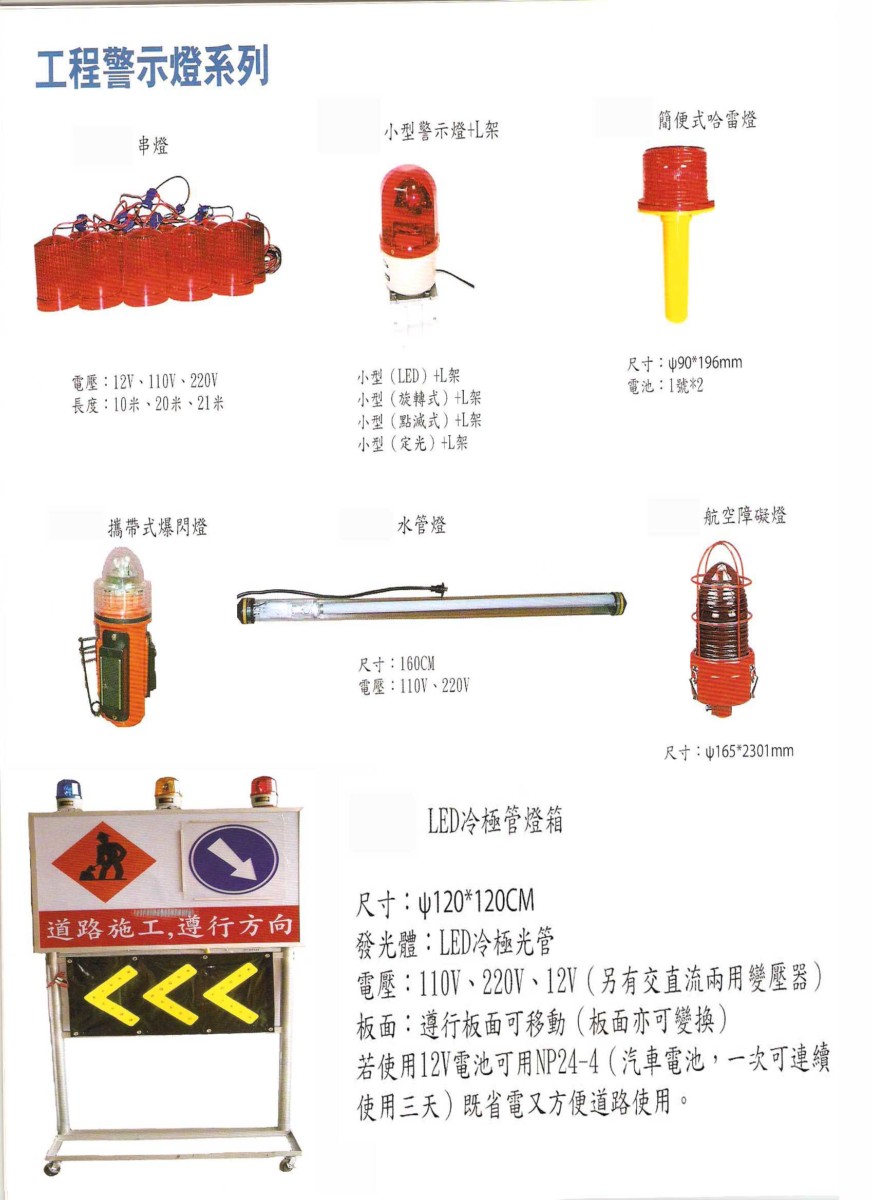 工程警示燈系列

串燈

電壓：12V、110V、220V
長度：10米、20米、21米

小型警示燈+L架

小型（LED）+L架
小型（旋轉式）+L架
小型（點滅式）+L架
小型（定光）+L架

簡便式哈雷燈

尺寸：ψ90*196mm
電池：1號*2

攜帶式爆閃燈

水管燈

尺寸：160CM
電壓：110V、220V

航空障礙燈

尺寸：ψ165*2301mm

道路施工,遵行方向

LED冷極管燈箱

尺寸：ψ120*120CM
發光體：LED冷極光管
電壓：110V、220V、12V（另有交直流兩用變壓器）
板面：遵行板面可移動（板面亦可變換）
若使用12V電池可用NP24-4（汽車電池，一次可連續使用三天）既省電又方便道路使用。